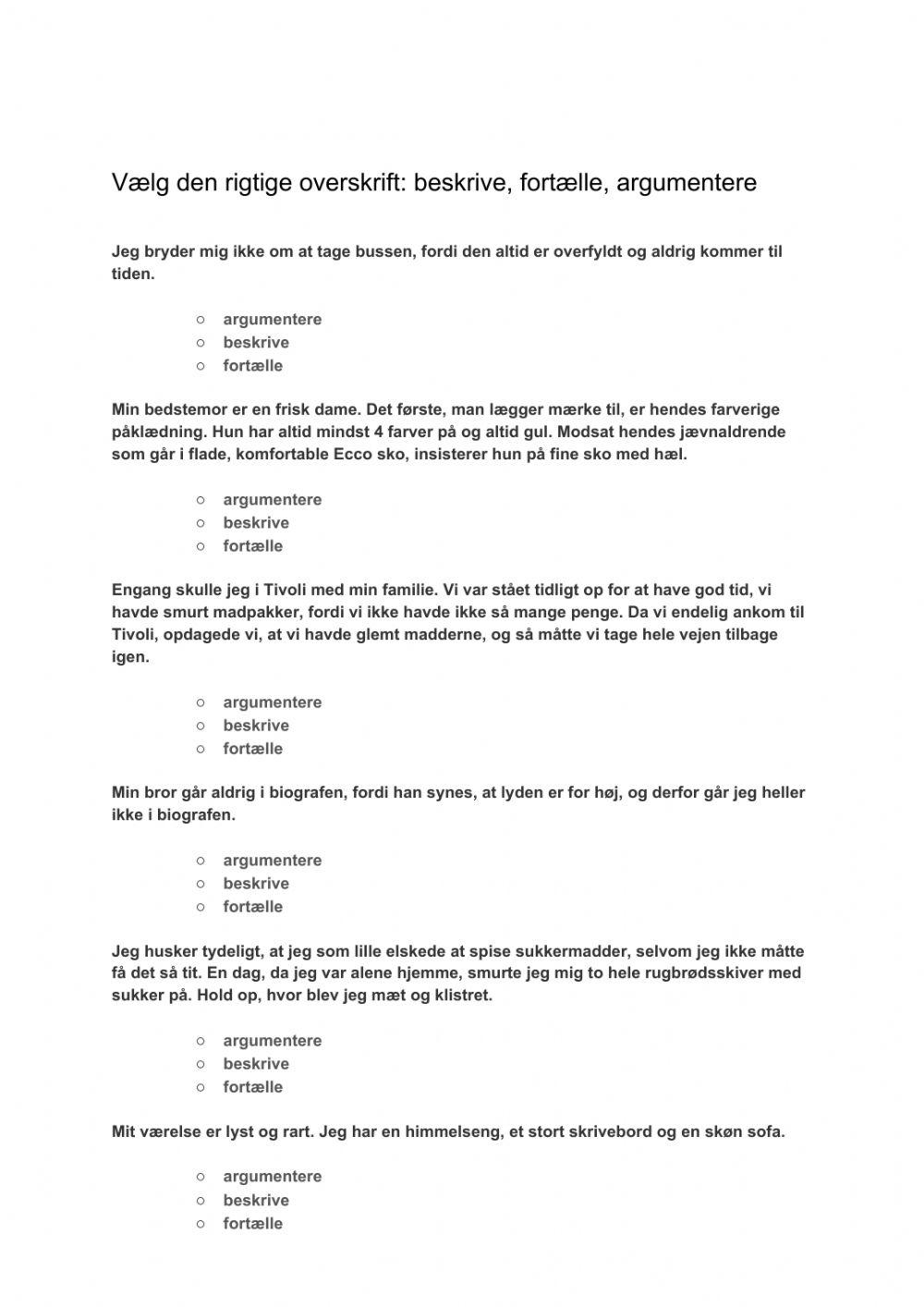 Vælg den rigtige overskrift: beskrive, fortælle, argumentere

Jeg bryder mig ikke om at tage bussen, fordi den altid er overfyldt og aldrig kommer til tiden.

○ argumentere
○ beskrive
○ fortælle

Min bedstemor er en frisk dame. Det første, man lægger mærke til, er hendes farverige påklædning. Hun har altid mindst 4 farver på og altid gul. Modsat hendes jævnaldrende som går i flade, komfortable Ecco sko, insisterer hun på fine sko med hæl.

○ argumentere
○ beskrive
○ fortælle

Engang skulle jeg i Tivoli med min familie. Vi var stået tidligt op for at have god tid, vi havde smurt madpakker, fordi vi ikke havde ikke så mange penge. Da vi endelig ankom til Tivoli, opdagede vi, at vi havde glemt madderne, og så måtte vi tage hele vejen tilbage igen.

○ argumentere
○ beskrive
○ fortælle

Min bror går aldrig i biografen, fordi han synes, at lyden er for høj, og derfor går jeg heller ikke i biografen.

○ argumentere
○ beskrive
○ fortælle

Jeg husker tydeligt, at jeg som lille elskede at spise sukkermadder, selvom jeg ikke måtte få det så tit. En dag, da jeg var alene hjemme, smurte jeg mig to hele rugbrødsskiver med sukker på. Hold op, hvor blev jeg mæt og klistret.

○ argumentere
○ beskrive
○ fortælle

Mit værelse er lyst og rart. Jeg har en himmelseng, et stort skrivebord og en skøn sofa.

○ argumentere
○ beskrive
○ fortælle